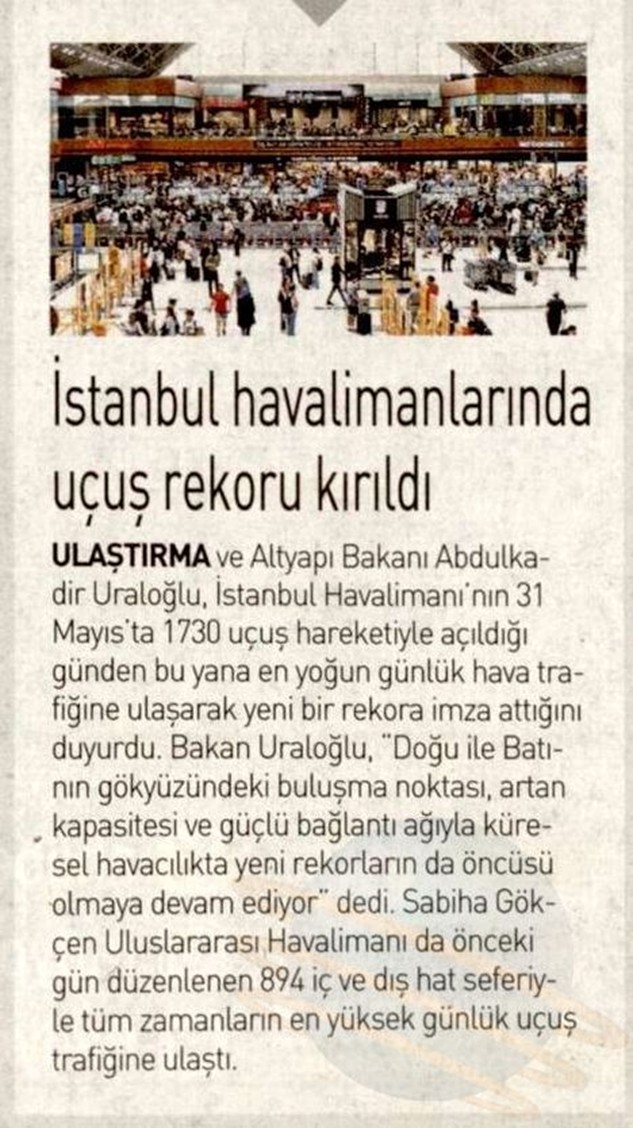 İstanbul havalimanlarında uçuş rekoru kırıldı

ULAŞTIRMA ve Altyapı Bakanı Abdulkadir Uraloğlu, İstanbul Havalimanı'nın 31 Mayıs'ta 1730 uçuş hareketiyle açıldığı günden bu yana en yoğun günlük hava trafiğine ulaşarak yeni bir rekora imza attığını duyurdu. Bakan Uraloğlu, "Doğu ile Batının gökyüzündeki buluşma noktası, artan kapasitesi ve güçlü bağlantı ağıyla küresel havacılıkta yeni rekorların da öncüsü olmaya devam ediyor" dedi. Sabiha Gökçen Uluslararası Havalimanı da önceki gün düzenlenen 894 iç ve dış hat seferiyle tüm zamanların en yüksek günlük uçuş trafiğine ulaştı.